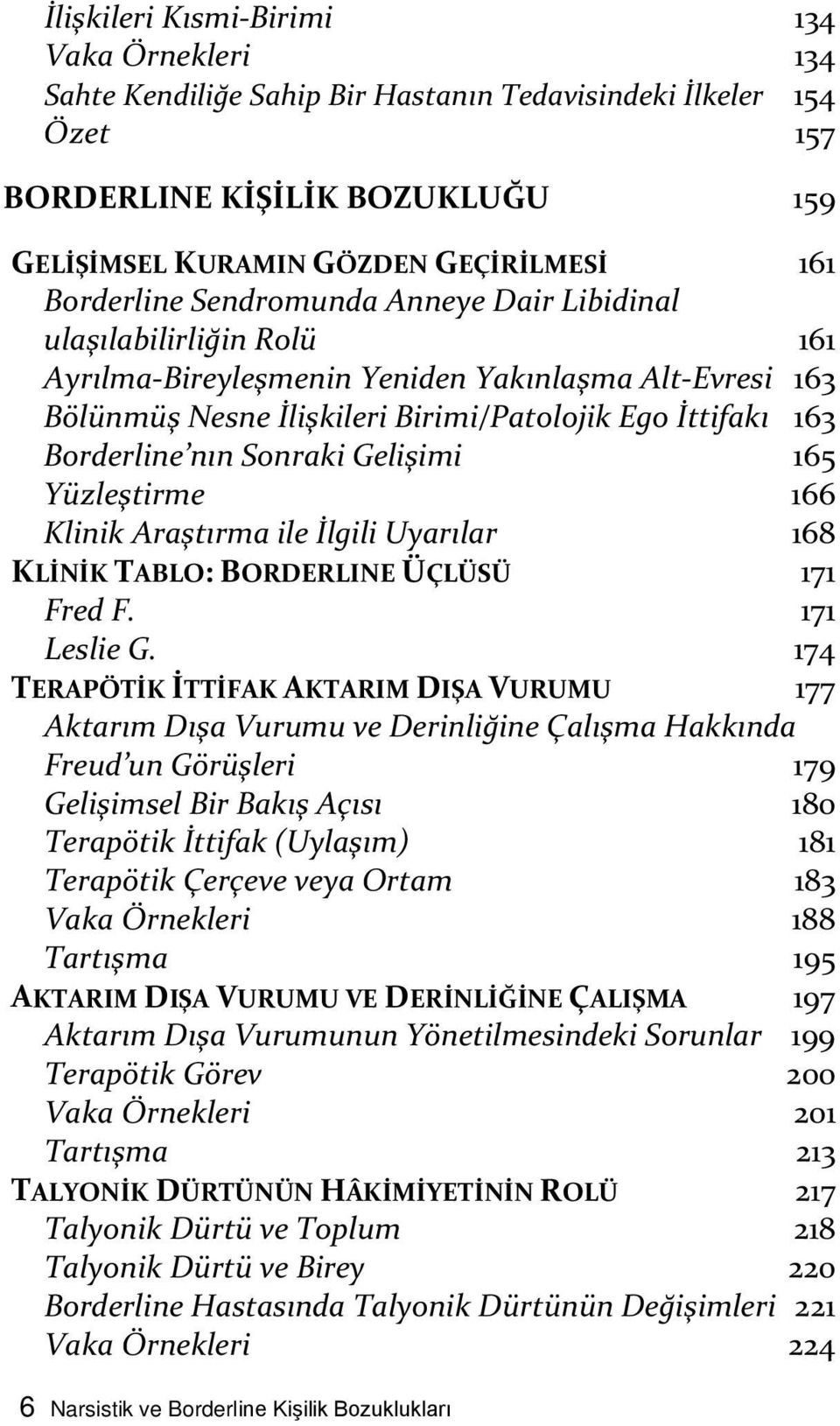 İlişkileri Kısmi-Birimi 134
Vaka Örnekleri 134
Sahte Kendiliğe Sahip Bir Hastanın Tedavisindeki İlkeler 154
Özet 157

BORDERLINE KİŞİLİK BOZUKLUĞU 159

GELİŞİMSEL KURAMIN GÖZDEN GEÇİRİLMESİ 161
Borderline Sendromunda Anneye Dair Libidinal ulaşılabilirliğin Rolü 161
Ayrılma-Bireyleşmenin Yeniden Yakınlaşma Alt-Evresi 163
Bölünmüş Nesne İlişkileri Birimi/Patolojik Ego İttifakı 163
Borderline'nın Sonraki Gelişimi 165
Yüzleştirme 166
Klinik Araştırma ile İlgili Uyarılar 168
KLİNİK TABLO: BORDERLINE ÜÇLÜSÜ 171
Fred F. 171
Leslie G. 174
TERAPÖTİK İTTİFAK AKTARIM DIŞA VURUMU 177
Aktarım Dışa Vurumu ve Derinliğine Çalışma Hakkında Freud'un Görüşleri 179
Gelişimsel Bir Bakış Açısı 180
Terapötik İttifak (Uylaşım) 181
Terapötik Çerçeve veya Ortam 183
Vaka Örnekleri 188
Tartışma 195
AKTARIM DIŞA VURUMU VE DERİNLİĞİNE ÇALIŞMA 197
Aktarım Dışa Vurumunun Yönetilmesindeki Sorunlar 199
Terapötik Görev 200
Vaka Örnekleri 201
Tartışma 213
TALYONİK DÜRTÜNÜN HÂKİMİYETİNİN ROLÜ 217
Talyonik Dürtü ve Toplum 218
Talyonik Dürtü ve Birey 220
Borderline Hastasında Talyonik Dürtünün Değişimleri 221
Vaka Örnekleri 224

6 Narsistik ve Borderline Kişilik Bozuklukları